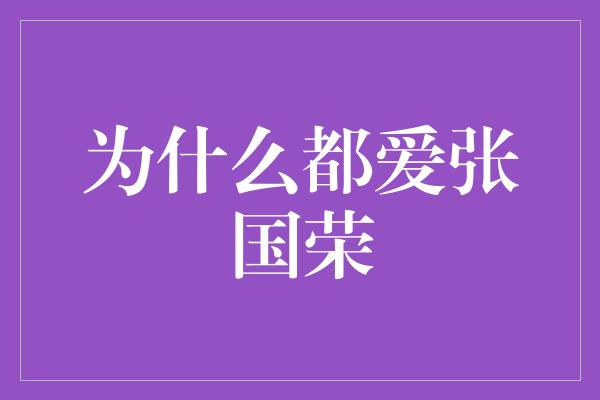 为什么都爱张国荣